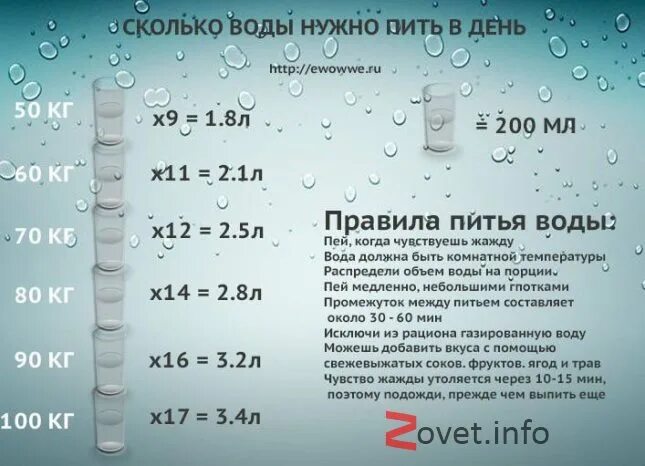 СКОЛЬКО ВОДЫ НУЖНО ПИТЬ В ДЕНЬ

http://ewowwe.ru

50 КГ x9 = 1.8л

60 КГ x11 = 2.1л

70 КГ x12 = 2.5л

80 КГ x14 = 2.8л

90 КГ x16 = 3.2л

100 КГ x17 = 3.4л

= 200 МЛ

Правила питья воды:
Пей, когда чувствуешь жажду
Вода должна быть комнатной температуры
Распредели объем воды на порции.
Пей медленно, небольшими глотками
Промежуток между питьем составляет около 30 - 60 мин
Исключи из рациона газированную воду
Можешь добавить вкуса с помощью свежевыжатых соков. фруктов. ягод и трав
Чувство жажды утоляется через 10-15 мин, поэтому подожди, прежде чем выпить еще

Zovet.info